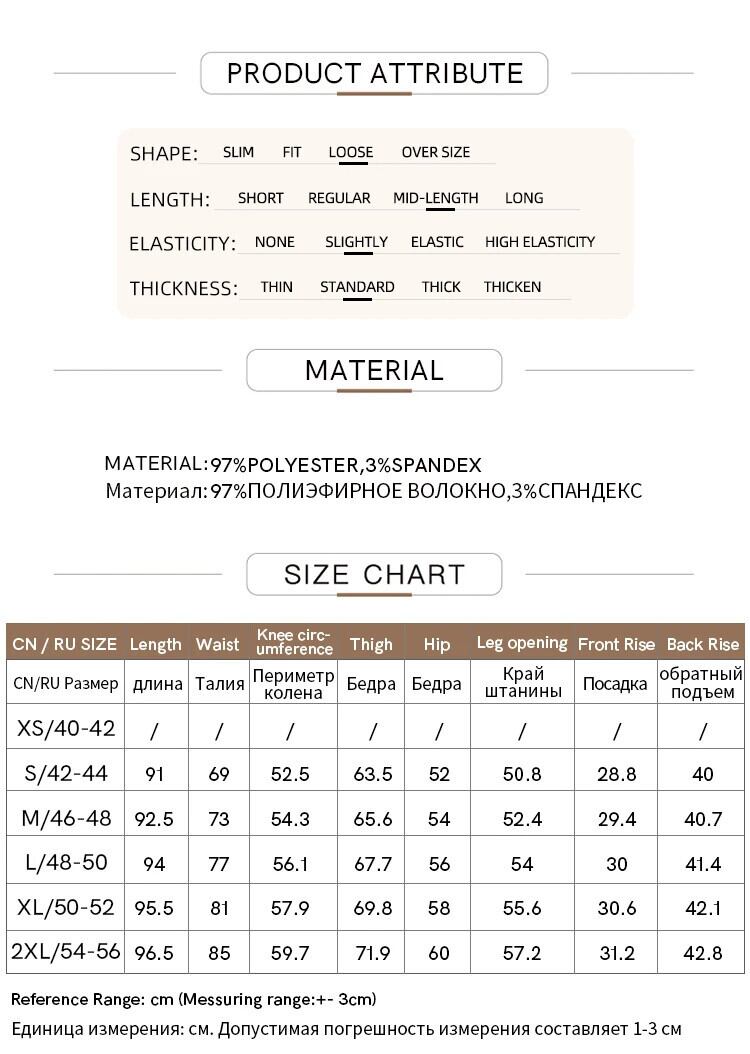 PRODUCT ATTRIBUTE

SHAPE: SLIM FIT LOOSE OVER SIZE

LENGTH: SHORT REGULAR MID-LENGTH LONG

ELASTICITY: NONE SLIGHTLY ELASTIC HIGH ELASTICITY

THICKNESS: THIN STANDARD THICK THICKEN

MATERIAL

MATERIAL:97%POLYESTER,3%SPANDEX
Материал:97%ПОЛИЭФИРНОЕ ВОЛОКНО,3%СПАНДЕКС

SIZE CHART

| CN / RU SIZE | Length | Waist | Knee circumference | Thigh | Hip | Leg opening | Front Rise | Back Rise |
|---|---|---|---|---|---|---|---|---|
| CN/RU Размер | длина | Талия | Периметр колена | Бедра | Бедра | Край штанины | Посадка | обратный подъем |
| XS/40-42 | / | / | / | / | / | / | / | / |
| S/42-44 | 91 | 69 | 52.5 | 63.5 | 52 | 50.8 | 28.8 | 40 |
| M/46-48 | 92.5 | 73 | 54.3 | 65.6 | 54 | 52.4 | 29.4 | 40.7 |
| L/48-50 | 94 | 77 | 56.1 | 67.7 | 56 | 54 | 30 | 41.4 |
| XL/50-52 | 95.5 | 81 | 57.9 | 69.8 | 58 | 55.6 | 30.6 | 42.1 |
| 2XL/54-56 | 96.5 | 85 | 59.7 | 71.9 | 60 | 57.2 | 31.2 | 42.8 |

Reference Range: cm (Messuring range:+- 3cm)
Единица измерения: см. Допустимая погрешность измерения составляет 1-3 см